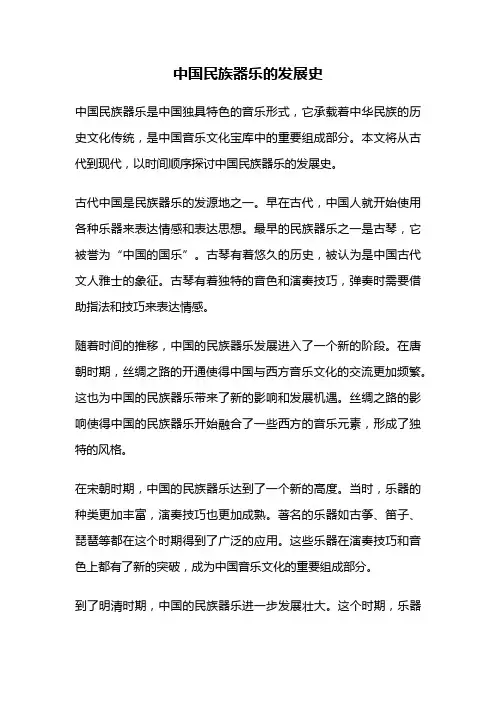 中国民族器乐的发展史

中国民族器乐是中国独具特色的音乐形式，它承载着中华民族的历史文化传统，是中国音乐文化宝库中的重要组成部分。本文将从古代到现代，以时间顺序探讨中国民族器乐的发展史。

古代中国是民族器乐的发源地之一。早在古代，中国人就开始使用各种乐器来表达情感和表达思想。最早的民族器乐之一是古琴，它被誉为“中国的国乐”。古琴有着悠久的历史，被认为是中国古代文人雅士的象征。古琴有着独特的音色和演奏技巧，弹奏时需要借助指法和技巧来表达情感。

随着时间的推移，中国的民族器乐发展进入了一个新的阶段。在唐朝时期，丝绸之路的开通使得中国与西方音乐文化的交流更加频繁。这也为中国的民族器乐带来了新的影响和发展机遇。丝绸之路的影响使得中国的民族器乐开始融合了一些西方的音乐元素，形成了独特的风格。

在宋朝时期，中国的民族器乐达到了一个新的高度。当时，乐器的种类更加丰富，演奏技巧也更加成熟。著名的乐器如古筝、笛子、琵琶等都在这个时期得到了广泛的应用。这些乐器在演奏技巧和音色上都有了新的突破，成为中国音乐文化的重要组成部分。

到了明清时期，中国的民族器乐进一步发展壮大。这个时期，乐器